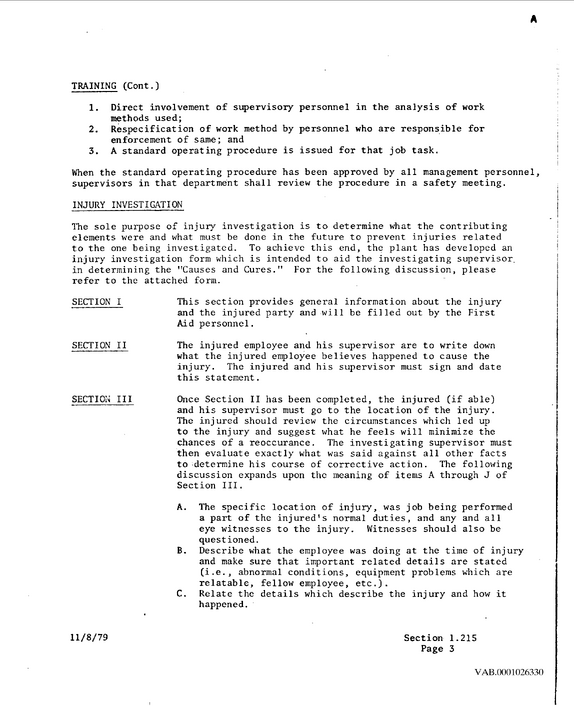 A

TRAINING (Cont.)

1. Direct involvement of supervisory personnel in the analysis of work methods used;
2. Respecification of work method by personnel who are responsible for enforcement of same; and
3. A standard operating procedure is issued for that job task.

When the standard operating procedure has been approved by all management personnel, supervisors in that department shall review the procedure in a safety meeting.

INJURY INVESTIGATION

The sole purpose of injury investigation is to determine what the contributing elements were and what must be done in the future to prevent injuries related to the one being investigated. To achieve this end, the plant has developed an injury investigation form which is intended to aid the investigating supervisor in determining the "Causes and Cures." For the following discussion, please refer to the attached form.

SECTION I
This section provides general information about the injury and the injured party and will be filled out by the First Aid personnel.

SECTION II
The injured employee and his supervisor are to write down what the injured employee believes happened to cause the injury. The injured and his supervisor must sign and date this statement.

SECTION III
Once Section II has been completed, the injured (if able) and his supervisor must go to the location of the injury. The injured should review the circumstances which led up to the injury and suggest what he feels will minimize the chances of a reoccurance. The investigating supervisor must then evaluate exactly what was said against all other facts to determine his course of corrective action. The following discussion expands upon the meaning of items A through J of Section III.

A. The specific location of injury, was job being performed a part of the injured's normal duties, and any and all eye witnesses to the injury. Witnesses should also be questioned.
B. Describe what the employee was doing at the time of injury and make sure that important related details are stated (i.e., abnormal conditions, equipment problems which are relatable, fellow employee, etc.).
C. Relate the details which describe the injury and how it happened.

11/8/79

Section 1.215
Page 3

VAB.0001026330